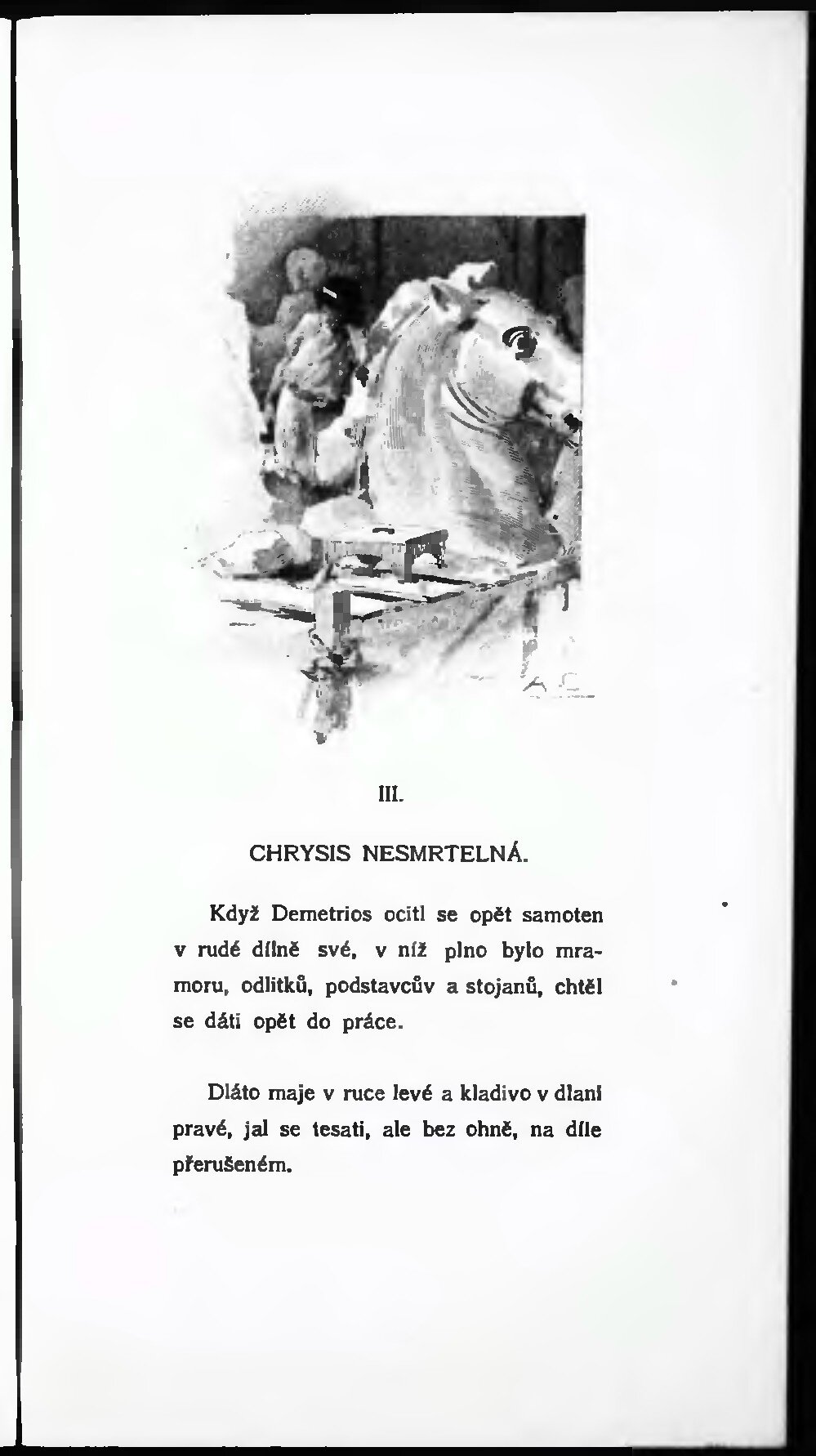 III.

CHRYSIS NESMRTELNÁ.

Když Demetrios ocitl se opět samoten v rudé dílně své, v níž plno bylo mramoru, odlitků, podstavcův a stojanů, chtěl se dáti opět do práce.

Dláto maje v ruce levé a kladivo v dlani pravé, jal se tesati, ale bez ohně, na díle přerušeném.